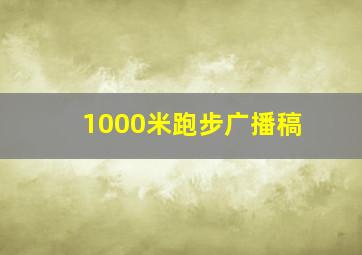 1000米跑步广播稿